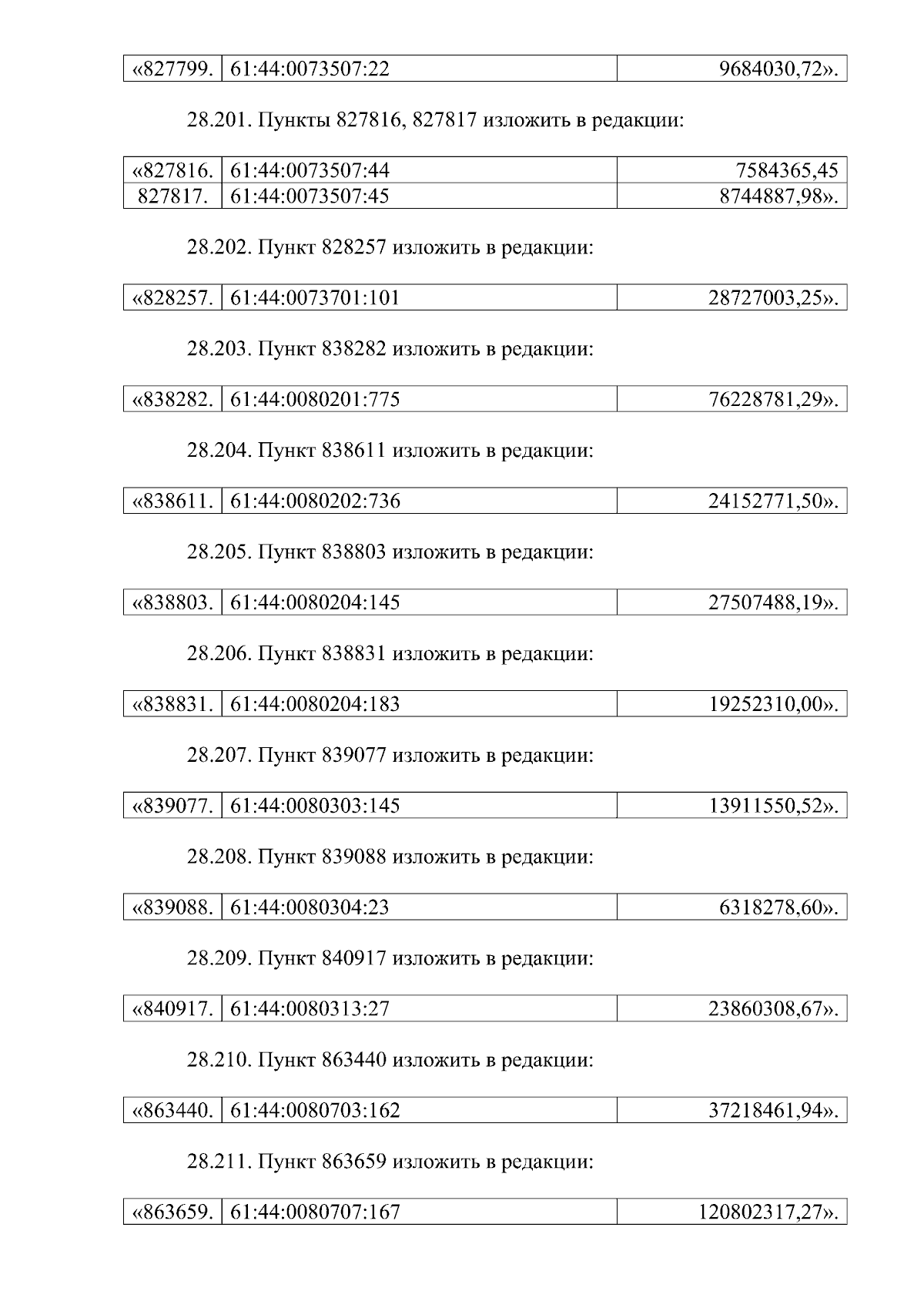 | «827799. | 61:44:0073507:22 | 9684030,72». |
|---|---|---|

28.201. Пункты 827816, 827817 изложить в редакции:

| «827816. | 61:44:0073507:44 | 7584365,45 |
|---|---|---|
| 827817. | 61:44:0073507:45 | 8744887,98». |

28.202. Пункт 828257 изложить в редакции:

| «828257. | 61:44:0073701:101 | 28727003,25». |
|---|---|---|

28.203. Пункт 838282 изложить в редакции:

| «838282. | 61:44:0080201:775 | 76228781,29». |
|---|---|---|

28.204. Пункт 838611 изложить в редакции:

| «838611. | 61:44:0080202:736 | 24152771,50». |
|---|---|---|

28.205. Пункт 838803 изложить в редакции:

| «838803. | 61:44:0080204:145 | 27507488,19». |
|---|---|---|

28.206. Пункт 838831 изложить в редакции:

| «838831. | 61:44:0080204:183 | 19252310,00». |
|---|---|---|

28.207. Пункт 839077 изложить в редакции:

| «839077. | 61:44:0080303:145 | 13911550,52». |
|---|---|---|

28.208. Пункт 839088 изложить в редакции:

| «839088. | 61:44:0080304:23 | 6318278,60». |
|---|---|---|

28.209. Пункт 840917 изложить в редакции:

| «840917. | 61:44:0080313:27 | 23860308,67». |
|---|---|---|

28.210. Пункт 863440 изложить в редакции:

| «863440. | 61:44:0080703:162 | 37218461,94». |
|---|---|---|

28.211. Пункт 863659 изложить в редакции:

| «863659. | 61:44:0080707:167 | 120802317,27». |
|---|---|---|